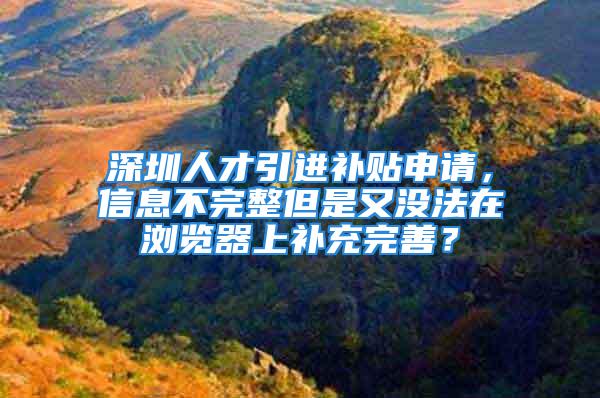 深圳人才引进补贴申请，信息不完整但是又没法在浏览器上补充完善？